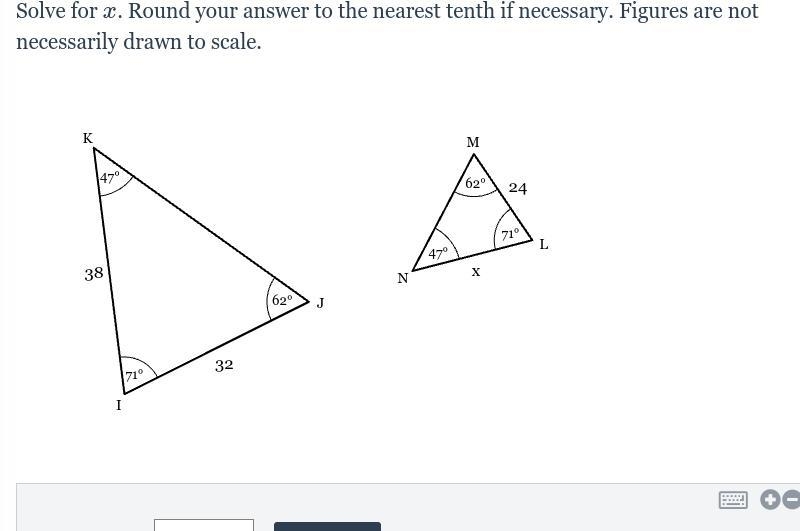 Solve for $x$. Round your answer to the nearest tenth if necessary. Figures are not necessarily drawn to scale.

K
47°
38
62°
J
71°
32
I

M
62°
24
71°
L
47°
N
x